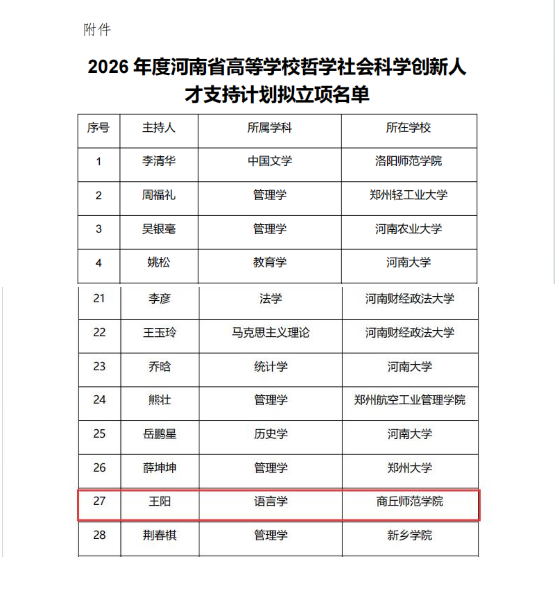 附件

2026 年度河南省高等学校哲学社会科学创新人才支持计划拟立项名单

| 序号 | 主持人 | 所属学科 | 所在学校 |
|---|---|---|---|
| 1 | 李清华 | 中国文学 | 洛阳师范学院 |
| 2 | 周福礼 | 管理学 | 郑州轻工业大学 |
| 3 | 吴银毫 | 管理学 | 河南农业大学 |
| 4 | 姚松 | 教育学 | 河南大学 |
| 21 | 李彦 | 法学 | 河南财经政法大学 |
| 22 | 王玉玲 | 马克思主义理论 | 河南财经政法大学 |
| 23 | 乔晗 | 统计学 | 河南大学 |
| 24 | 熊壮 | 管理学 | 郑州航空工业管理学院 |
| 25 | 岳鹏星 | 历史学 | 河南大学 |
| 26 | 薛坤坤 | 管理学 | 郑州大学 |
| 27 | 王阳 | 语言学 | 商丘师范学院 |
| 28 | 荆春棋 | 管理学 | 新乡学院 |